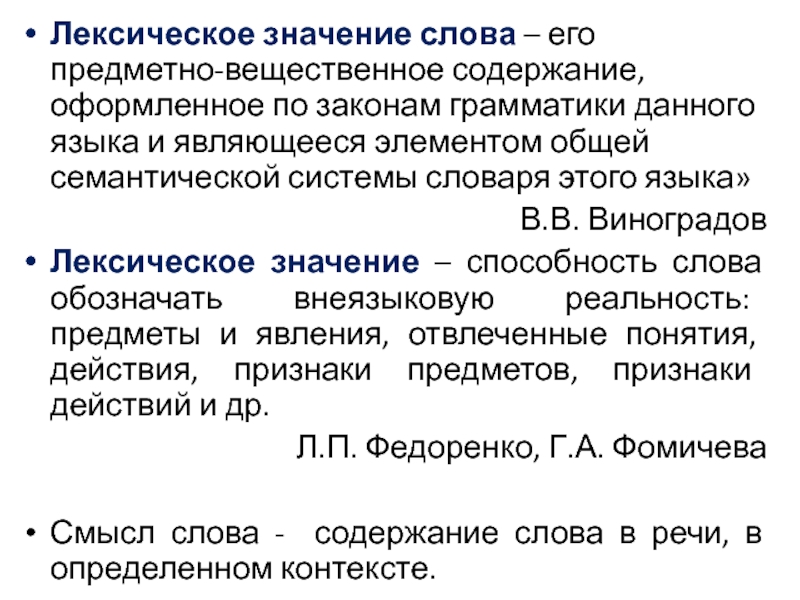 • Лексическое значение слова – его предметно-вещественное содержание, оформленное по законам грамматики данного языка и являющееся элементом общей семантической системы словаря этого языка»

В.В. Виноградов

• Лексическое значение – способность слова обозначать внеязыковую реальность: предметы и явления, отвлеченные понятия, действия, признаки предметов, признаки действий и др.

Л.П. Федоренко, Г.А. Фомичева

• Смысл слова - содержание слова в речи, в определенном контексте.